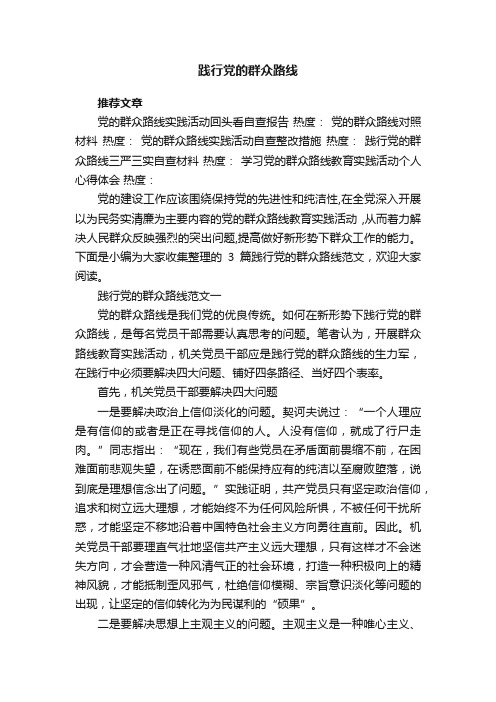 践行党的群众路线

推荐文章

党的群众路线实践活动回头看自查报告 热度： 党的群众路线对照材料 热度： 党的群众路线实践活动自查整改措施 热度： 践行党的群众路线三严三实自查材料 热度： 学习党的群众路线教育实践活动个人心得体会 热度：

党的建设工作应该围绕保持党的先进性和纯洁性,在全党深入开展以为民务实清廉为主要内容的党的群众路线教育实践活动 ,从而着力解决人民群众反映强烈的突出问题,提高做好新形势下群众工作的能力。下面是小编为大家收集整理的 3 篇践行党的群众路线范文，欢迎大家阅读。

践行党的群众路线范文一

党的群众路线是我们党的优良传统。如何在新形势下践行党的群众路线，是每名党员干部需要认真思考的问题。笔者认为，开展群众路线教育实践活动，机关党员干部应是践行党的群众路线的生力军，在践行中必须要解决四大问题、铺好四条路径、当好四个表率。

首先，机关党员干部要解决四大问题

一是要解决政治上信仰淡化的问题。契诃夫说过：“一个人理应是有信仰的或者是正在寻找信仰的人。人没有信仰，就成了行尸走肉。”同志指出：“现在，我们有些党员在矛盾面前畏缩不前，在困难面前悲观失望，在诱惑面前不能保持应有的纯洁以至腐败堕落，说到底是理想信念出了问题。” 实践证明，共产党员只有坚定政治信仰，追求和树立远大理想，才能始终不为任何风险所惧，不被任何干扰所惑，才能坚定不移地沿着中国特色社会主义方向勇往直前。因此。机关党员干部要理直气壮地坚信共产主义远大理想，只有这样才不会迷失方向，才会营造一种风清气正的社会环境，打造一种积极向上的精神风貌，才能抵制歪风邪气，杜绝信仰模糊、宗旨意识淡化等问题的出现，让坚定的信仰转化为为民谋利的“硕果”。

二是要解决思想上主观主义的问题。主观主义是一种唯心主义、